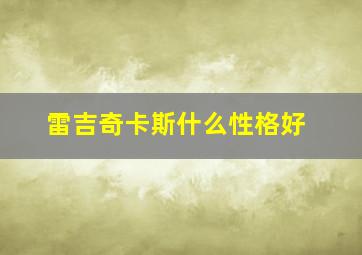 雷吉奇卡斯什么性格好